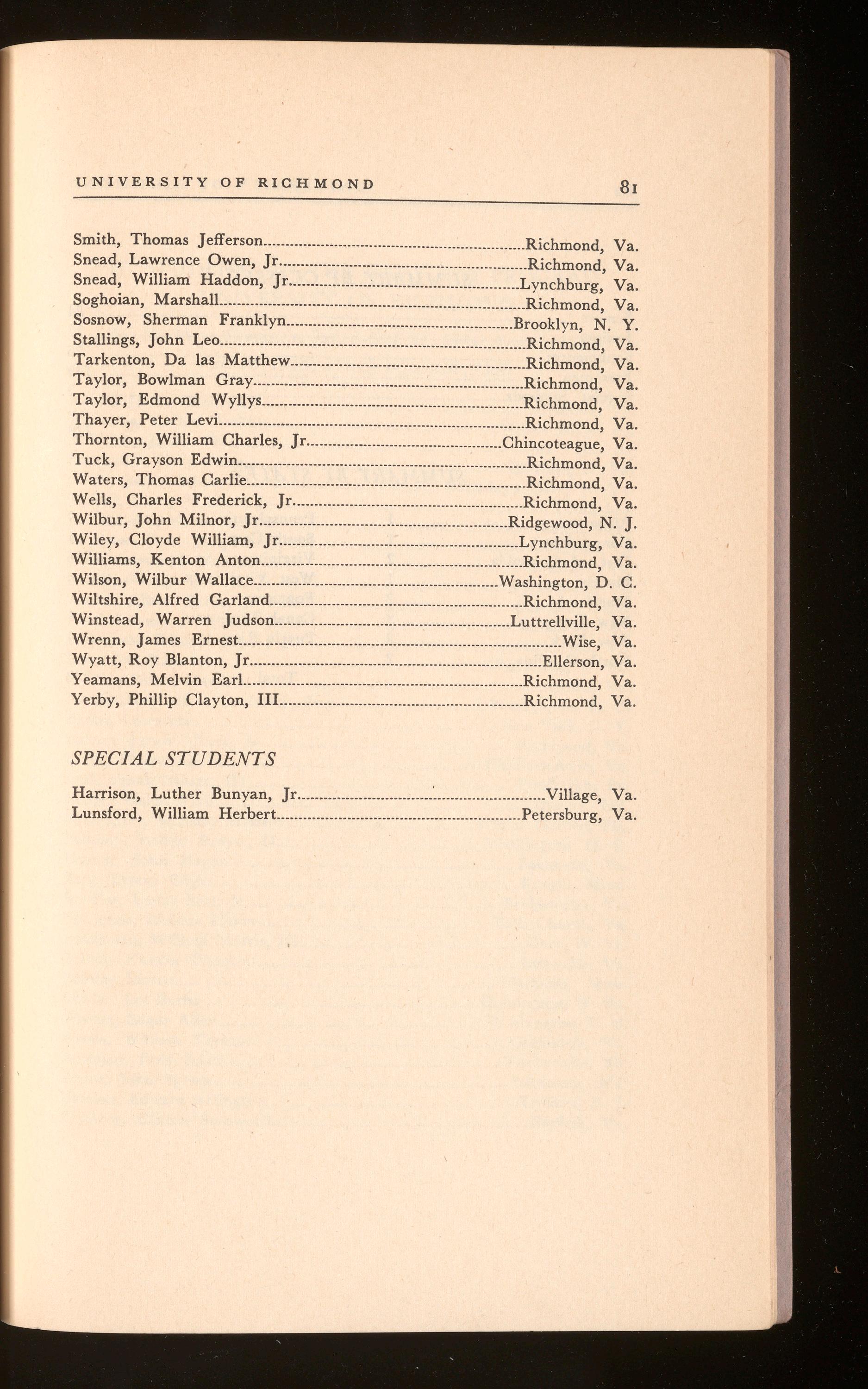 UNIVERSITY OF RICHMOND 81

Smith, Thomas Jefferson..........Richmond, Va.
Snead, Lawrence Owen, Jr..........Richmond, Va.
Snead, William Haddon, Jr..........Lynchburg, Va.
Soghoian, Marshall..........Richmond, Va.
Sosnow, Sherman Franklyn..........Brooklyn, N. Y.
Stallings, John Leo..........Richmond, Va.
Tarkenton, Da las Matthew..........Richmond, Va.
Taylor, Bowlman Gray..........Richmond, Va.
Taylor, Edmond Wyllys..........Richmond, Va.
Thayer, Peter Levi..........Richmond, Va.
Thornton, William Charles, Jr..........Chincoteague, Va.
Tuck, Grayson Edwin..........Richmond, Va.
Waters, Thomas Carlie..........Richmond, Va.
Wells, Charles Frederick, Jr..........Richmond, Va.
Wilbur, John Milnor, Jr..........Ridgewood, N. J.
Wiley, Cloyde William, Jr..........Lynchburg, Va.
Williams, Kenton Anton..........Richmond, Va.
Wilson, Wilbur Wallace..........Washington, D. C.
Wiltshire, Alfred Garland..........Richmond, Va.
Winstead, Warren Judson..........Luttrellville, Va.
Wrenn, James Ernest..........Wise, Va.
Wyatt, Roy Blanton, Jr..........Ellerson, Va.
Yeamans, Melvin Earl..........Richmond, Va.
Yerby, Phillip Clayton, III..........Richmond, Va.

SPECIAL STUDENTS

Harrison, Luther Bunyan, Jr..........Village, Va.
Lunsford, William Herbert..........Petersburg, Va.